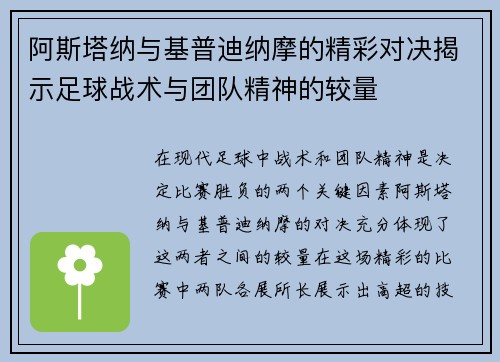 阿斯塔纳与基普迪纳摩的精彩对决揭示足球战术与团队精神的较量

在现代足球中战术和团队精神是决定比赛胜负的两个关键因素阿斯塔纳与基普迪纳摩的对决充分体现了这两者之间的较量在这场精彩的比赛中两队各展所长展示出高超的技